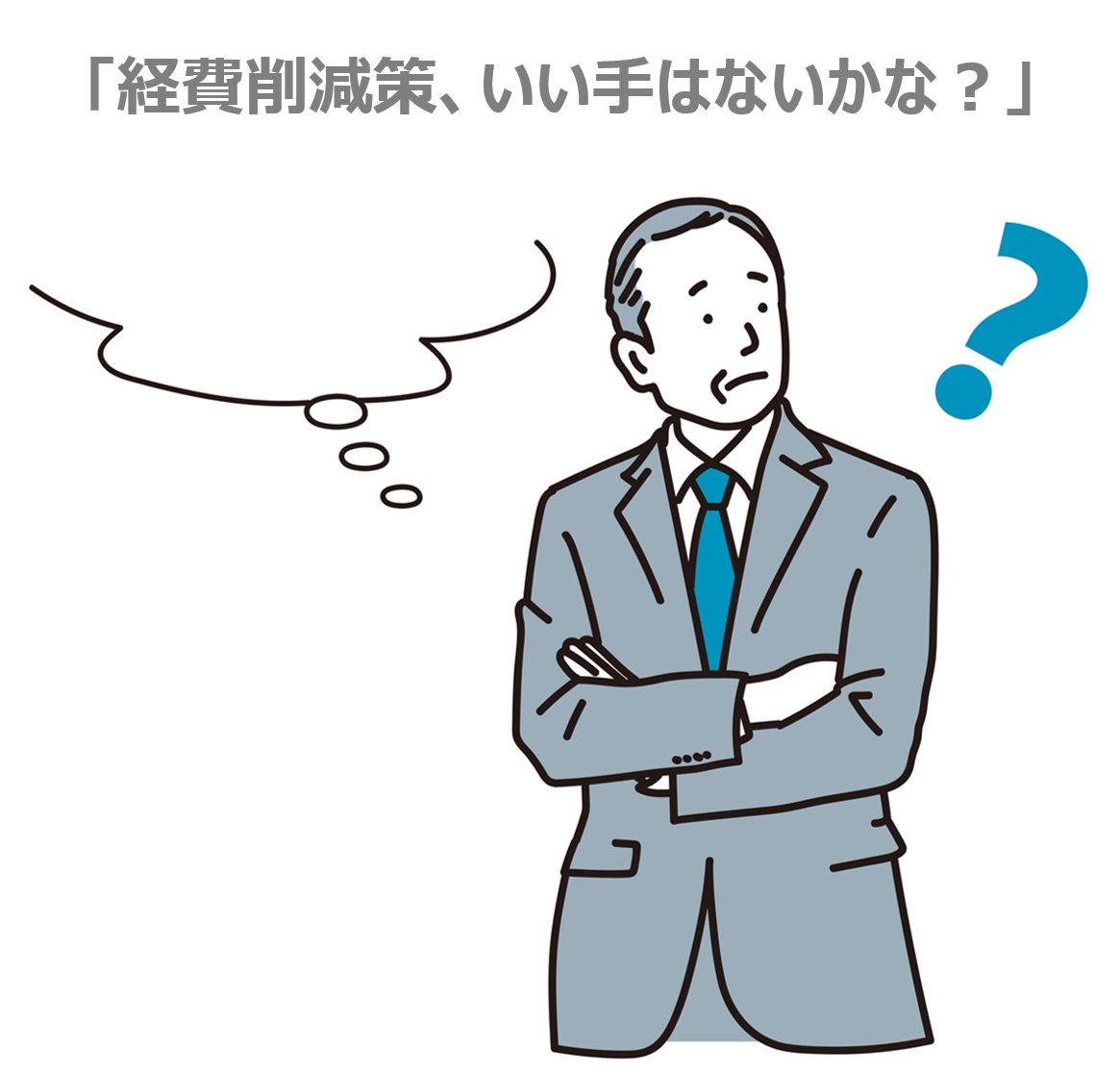 「経費削減策、いい手はないかな？」

?